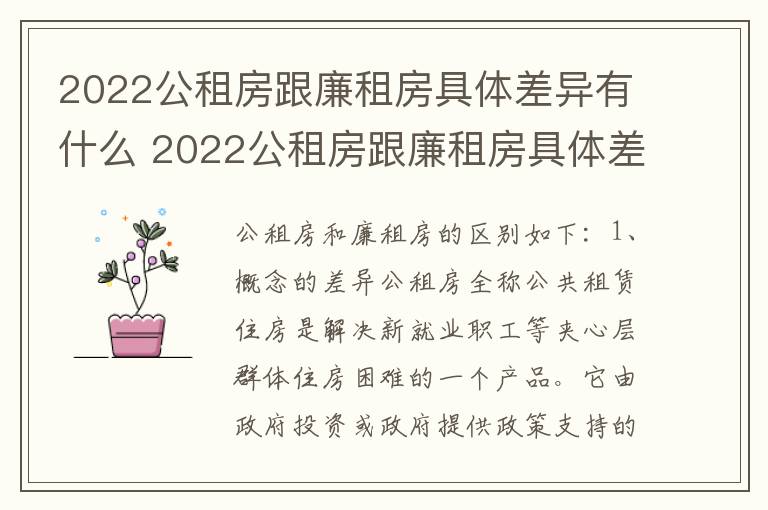 2022公租房跟廉租房具体差异有什么 2022公租房跟廉租房具体差

公租房和廉租房的区别如下：1、概念的差异公租房全称公共租赁住房是解决新就业职工等夹心层群体住房困难的一个产品。它由政府投资或政府提供政策支持的